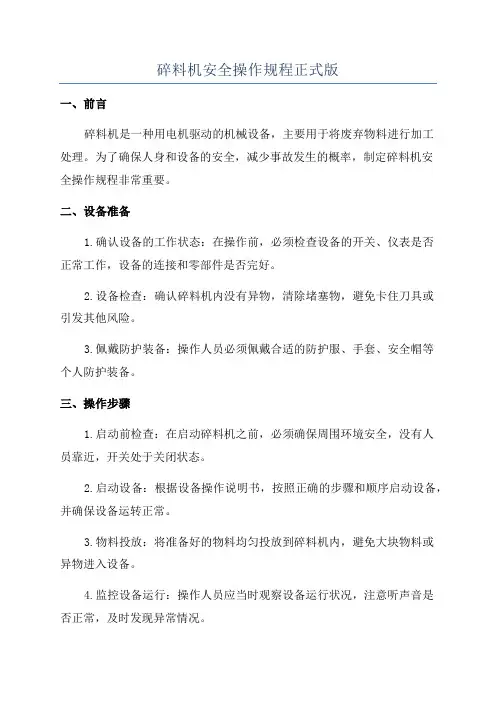 碎料机安全操作规程正式版

一、前言

碎料机是一种用电机驱动的机械设备，主要用于将废弃物料进行加工处理。为了确保人身和设备的安全，减少事故发生的概率，制定碎料机安全操作规程非常重要。

二、设备准备

1.确认设备的工作状态：在操作前，必须检查设备的开关、仪表是否正常工作，设备的连接和零部件是否完好。

2.设备检查：确认碎料机内没有异物，清除堵塞物，避免卡住刀具或引发其他风险。

3.佩戴防护装备：操作人员必须佩戴合适的防护服、手套、安全帽等个人防护装备。

三、操作步骤

1.启动前检查：在启动碎料机之前，必须确保周围环境安全，没有人员靠近，开关处于关闭状态。

2.启动设备：根据设备操作说明书，按照正确的步骤和顺序启动设备，并确保设备运转正常。

3.物料投放：将准备好的物料均匀投放到碎料机内，避免大块物料或异物进入设备。

4.监控设备运行：操作人员应当时观察设备运行状况，注意听声音是否正常，及时发现异常情况。